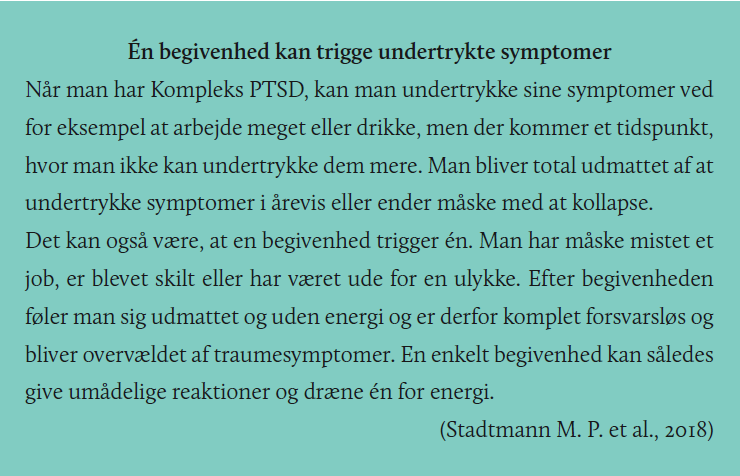 Én begivenhed kan trigge undertrykte symptomer

Når man har Kompleks PTSD, kan man undertrykke sine symptomer ved for eksempel at arbejde meget eller drikke, men der kommer et tidspunkt, hvor man ikke kan undertrykke dem mere. Man bliver total udmattet af at undertrykke symptomer i årevis eller ender måske med at kollapse.

Det kan også være, at en begivenhed trigger én. Man har måske mistet et job, er blevet skilt eller har været ude for en ulykke. Efter begivenheden føler man sig udmattet og uden energi og er derfor komplet forsvarsløs og bliver overvældet af traumesymptomer. En enkelt begivenhed kan således give umådelige reaktioner og dræne én for energi.

(Stadtmann M. P. et al., 2018)